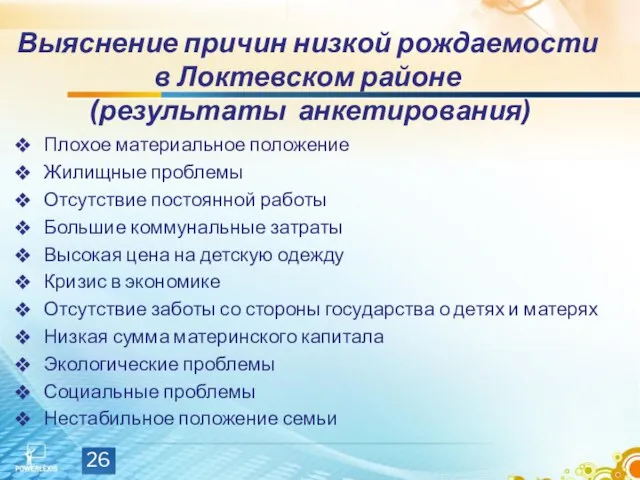 Выяснение причин низкой рождаемости в Локтевском районе (результаты анкетирования)

❖ Плохое материальное положение
❖ Жилищные проблемы
❖ Отсутствие постоянной работы
❖ Большие коммунальные затраты
❖ Высокая цена на детскую одежду
❖ Кризис в экономике
❖ Отсутствие заботы со стороны государства о детях и матерях
❖ Низкая сумма материнского капитала
❖ Экологические проблемы
❖ Социальные проблемы
❖ Нестабильное положение семьи

POWERLEXIS

26